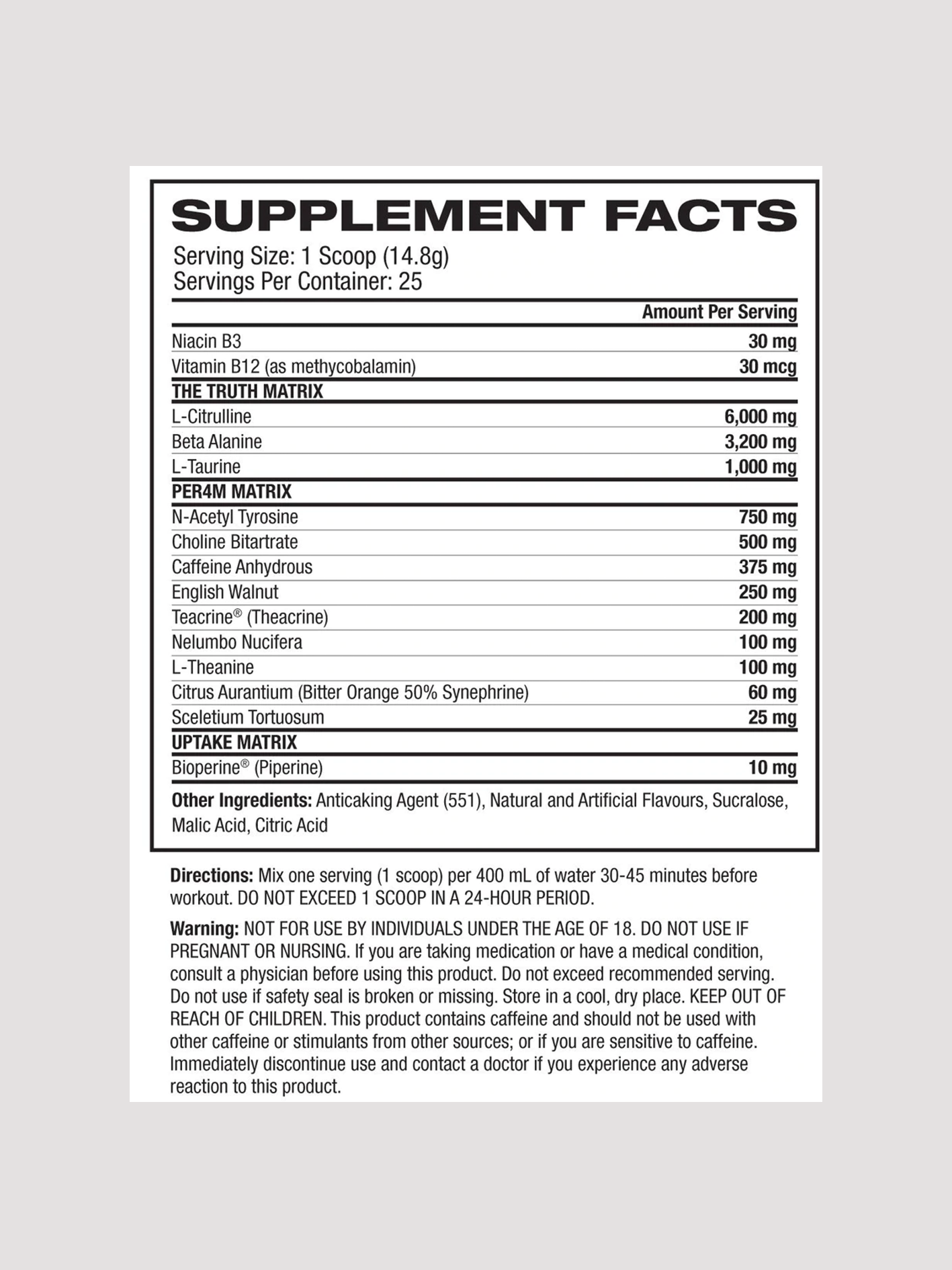 SUPPLEMENT FACTS

Serving Size: 1 Scoop (14.8g)
Servings Per Container: 25

| | Amount Per Serving |
|---|---|
| Niacin B3 | 30 mg |
| Vitamin B12 (as methycobalamin) | 30 mcg |
| THE TRUTH MATRIX | |
| L-Citrulline | 6,000 mg |
| Beta Alanine | 3,200 mg |
| L-Taurine | 1,000 mg |
| PER4M MATRIX | |
| N-Acetyl Tyrosine | 750 mg |
| Choline Bitartrate | 500 mg |
| Caffeine Anhydrous | 375 mg |
| English Walnut | 250 mg |
| Teacrine® (Theacrine) | 200 mg |
| Nelumbo Nucifera | 100 mg |
| L-Theanine | 100 mg |
| Citrus Aurantium (Bitter Orange 50% Synephrine) | 60 mg |
| Sceletium Tortuosum | 25 mg |
| UPTAKE MATRIX | |
| Bioperine® (Piperine) | 10 mg |

Other Ingredients: Anticaking Agent (551), Natural and Artificial Flavours, Sucralose, Malic Acid, Citric Acid

Directions: Mix one serving (1 scoop) per 400 mL of water 30-45 minutes before workout. DO NOT EXCEED 1 SCOOP IN A 24-HOUR PERIOD.

Warning: NOT FOR USE BY INDIVIDUALS UNDER THE AGE OF 18. DO NOT USE IF PREGNANT OR NURSING. If you are taking medication or have a medical condition, consult a physician before using this product. Do not exceed recommended serving. Do not use if safety seal is broken or missing. Store in a cool, dry place. KEEP OUT OF REACH OF CHILDREN. This product contains caffeine and should not be used with other caffeine or stimulants from other sources; or if you are sensitive to caffeine. Immediately discontinue use and contact a doctor if you experience any adverse reaction to this product.